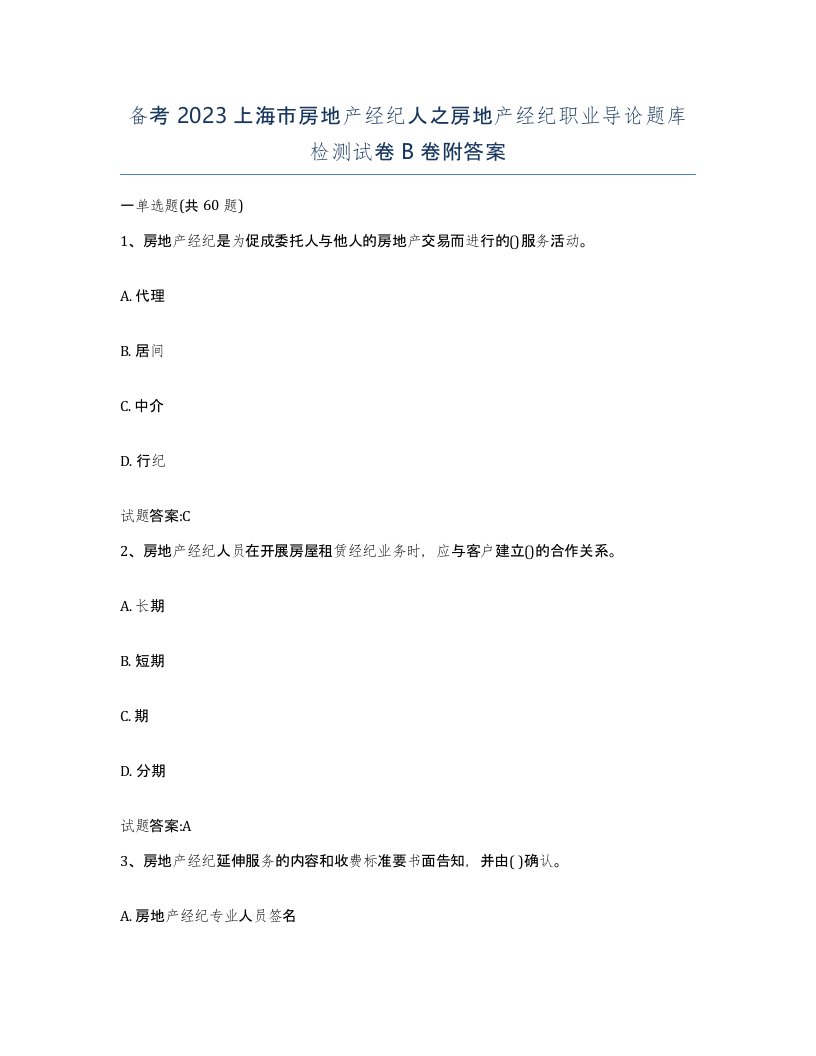 备考 2023 上海市房地产经纪人之房地产经纪职业导论题库检测试卷 B 卷附答案

一单选题(共 60 题)

1、房地产经纪是为促成委托人与他人的房地产交易而进行的()服务活动。

A. 代理

B. 居间

C. 中介

D. 行纪

试题答案:C

2、房地产经纪人员在开展房屋租赁经纪业务时，应与客户建立()的合作关系。

A. 长期

B. 短期

C. 期

D. 分期

试题答案:A

3、房地产经纪延伸服务的内容和收费标准要书面告知，并由( )确认。

A. 房地产经纪专业人员签名